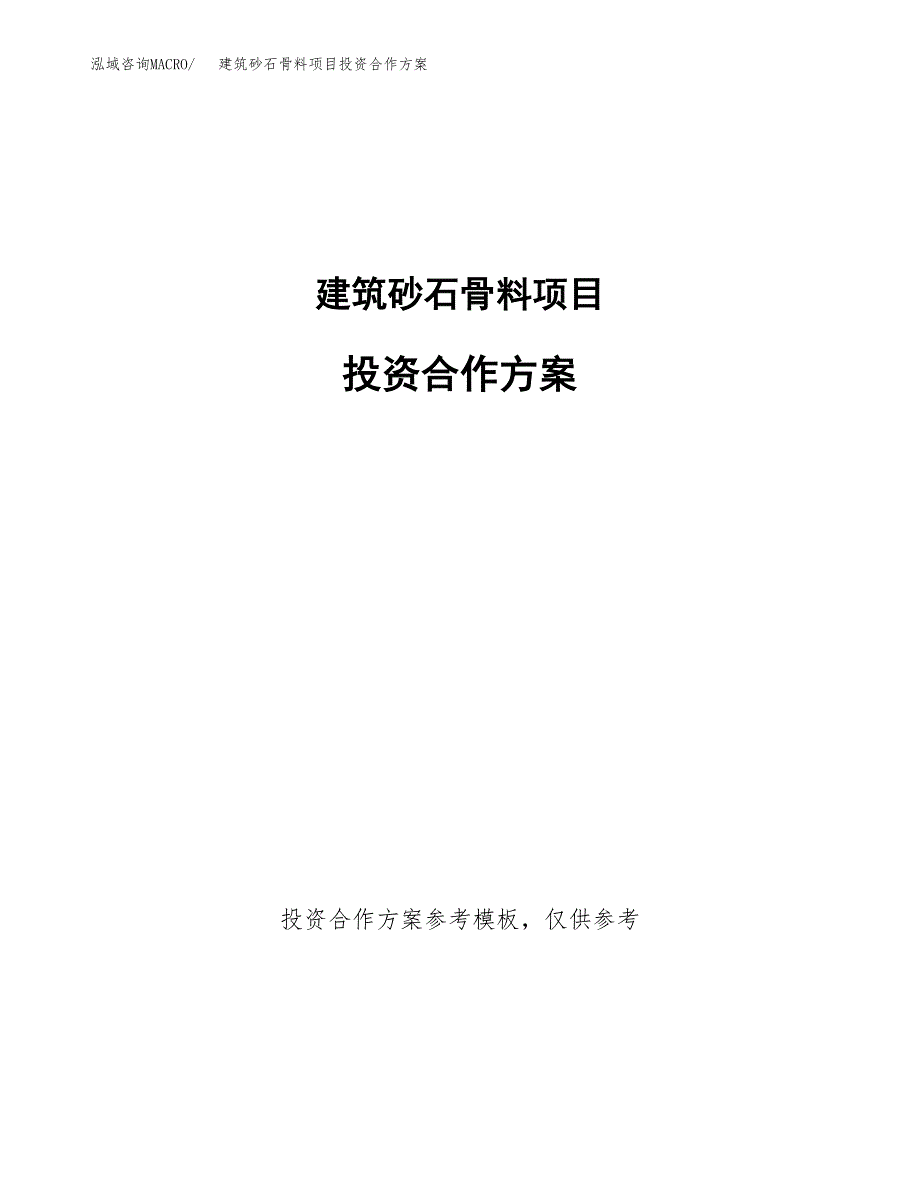 泓域咨询MACRO/　建筑砂石骨料项目投资合作方案

建筑砂石骨料项目

投资合作方案

投资合作方案参考模板，仅供参考